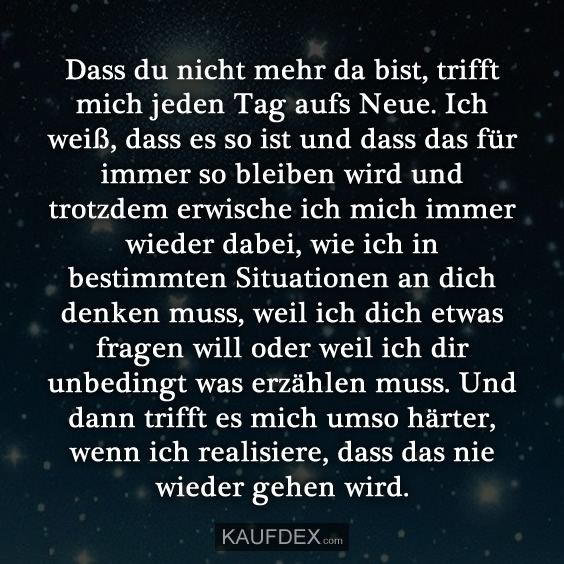 Dass du nicht mehr da bist, trifft mich jeden Tag aufs Neue. Ich weiß, dass es so ist und dass das für immer so bleiben wird und trotzdem erwische ich mich immer wieder dabei, wie ich in bestimmten Situationen an dich denken muss, weil ich dich etwas fragen will oder weil ich dir unbedingt was erzählen muss. Und dann trifft es mich umso härter, wenn ich realisiere, dass das nie wieder gehen wird.

KAUFDEX.com